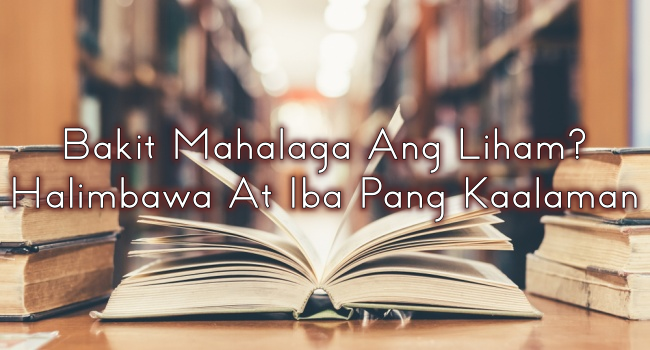 Bakit Mahalaga Ang Liham? Halimbawa At Iba Pang Kaalaman